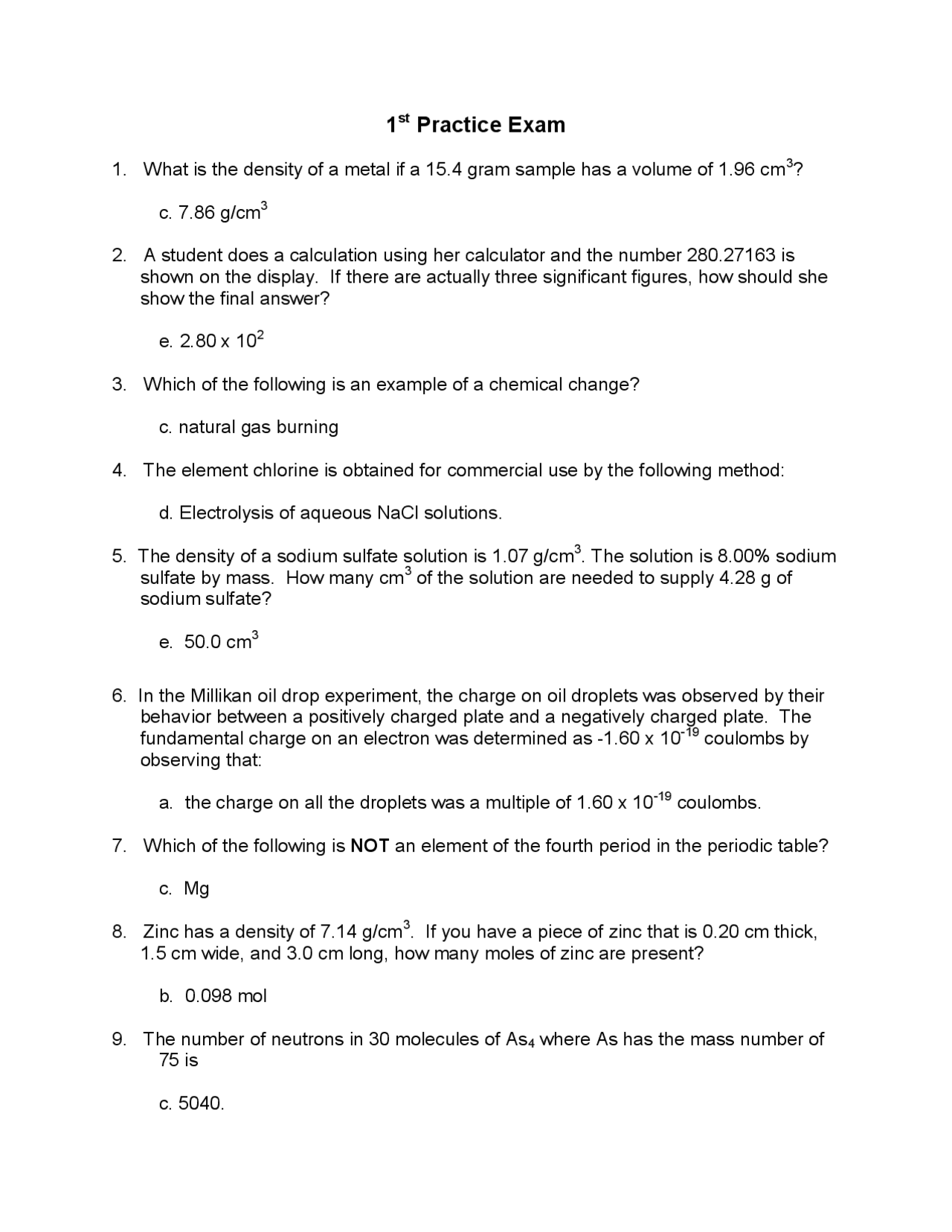 1st Practice Exam

1. What is the density of a metal if a 15.4 gram sample has a volume of 1.96 $cm^3$?

c. 7.86 $g/cm^3$

2. A student does a calculation using her calculator and the number 280.27163 is shown on the display. If there are actually three significant figures, how should she show the final answer?

e. $2.80 \times 10^2$

3. Which of the following is an example of a chemical change?

c. natural gas burning

4. The element chlorine is obtained for commercial use by the following method:

d. Electrolysis of aqueous NaCl solutions.

5. The density of a sodium sulfate solution is 1.07 $g/cm^3$. The solution is 8.00% sodium sulfate by mass. How many $cm^3$ of the solution are needed to supply 4.28 g of sodium sulfate?

e. 50.0 $cm^3$

6. In the Millikan oil drop experiment, the charge on oil droplets was observed by their behavior between a positively charged plate and a negatively charged plate. The fundamental charge on an electron was determined as $-1.60 \times 10^{-19}$ coulombs by observing that:

a. the charge on all the droplets was a multiple of $1.60 \times 10^{-19}$ coulombs.

7. Which of the following is NOT an element of the fourth period in the periodic table?

c. Mg

8. Zinc has a density of 7.14 $g/cm^3$. If you have a piece of zinc that is 0.20 cm thick, 1.5 cm wide, and 3.0 cm long, how many moles of zinc are present?

b. 0.098 mol

9. The number of neutrons in 30 molecules of $As_4$ where As has the mass number of 75 is

c. 5040.